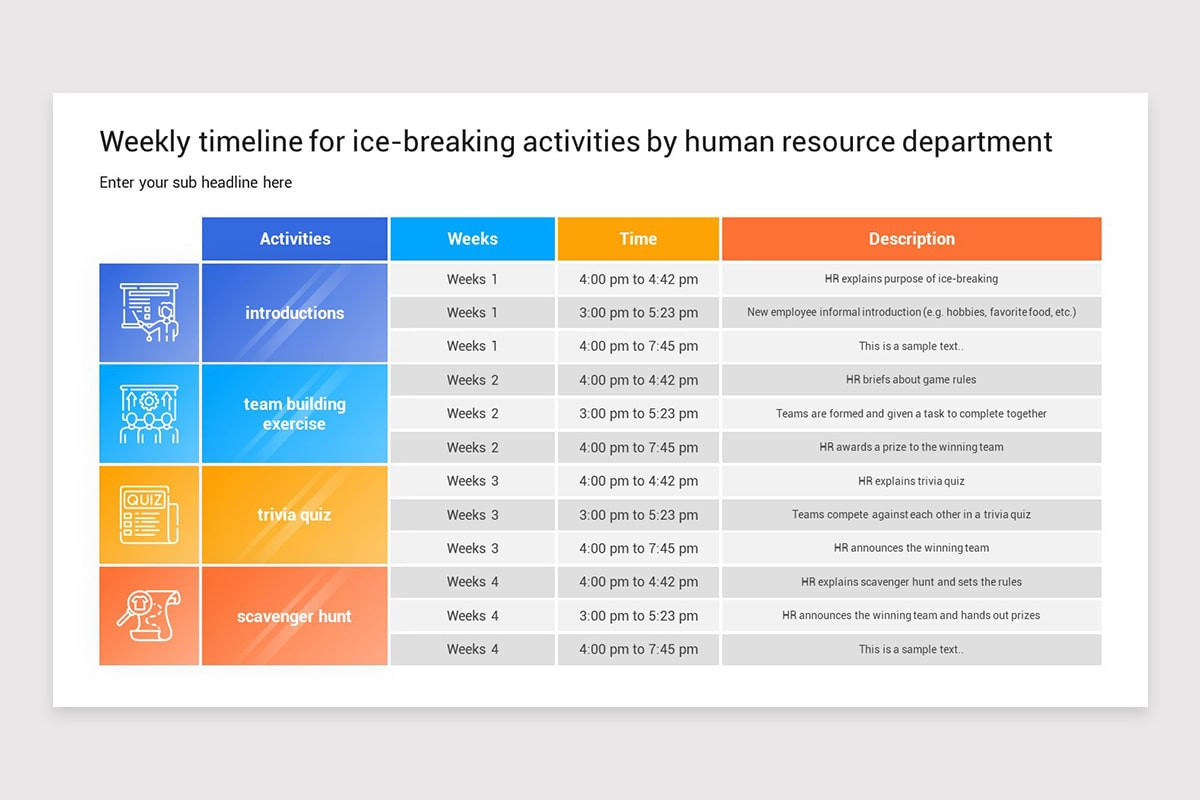 Weekly timeline for ice-breaking activities by human resource department

Enter your sub headline here

| Activities | Weeks | Time | Description |
|---|---|---|---|
| introductions | Weeks 1 | 4:00 pm to 4:42 pm | HR explains purpose of ice-breaking |
| | Weeks 1 | 3:00 pm to 5:23 pm | New employee informal introduction (e.g. hobbies, favorite food, etc.) |
| | Weeks 1 | 4:00 pm to 7:45 pm | This is a sample text.. |
| team building exercise | Weeks 2 | 4:00 pm to 4:42 pm | HR briefs about game rules |
| | Weeks 2 | 3:00 pm to 5:23 pm | Teams are formed and given a task to complete together |
| | Weeks 2 | 4:00 pm to 7:45 pm | HR awards a prize to the winning team |
| trivia quiz | Weeks 3 | 4:00 pm to 4:42 pm | HR explains trivia quiz |
| | Weeks 3 | 3:00 pm to 5:23 pm | Teams compete against each other in a trivia quiz |
| | Weeks 3 | 4:00 pm to 7:45 pm | HR announces the winning team |
| scavenger hunt | Weeks 4 | 4:00 pm to 4:42 pm | HR explains scavenger hunt and sets the rules |
| | Weeks 4 | 3:00 pm to 5:23 pm | HR announces the winning team and hands out prizes |
| | Weeks 4 | 4:00 pm to 7:45 pm | This is a sample text.. |

QUIZ